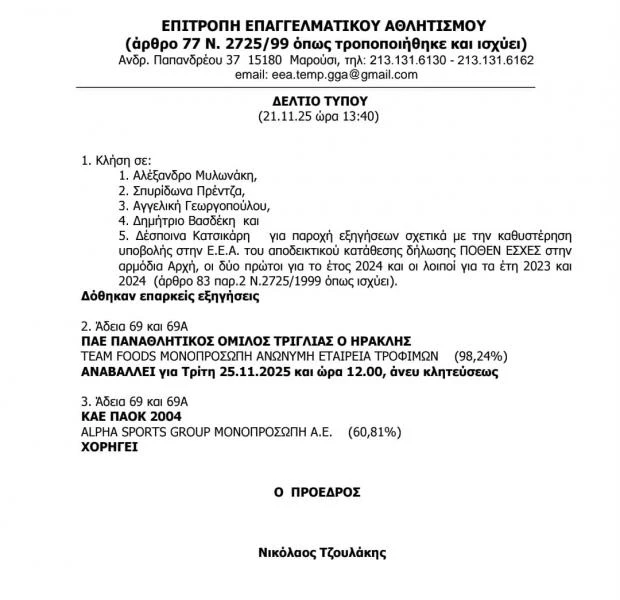 ΕΠΙΤΡΟΠΗ ΕΠΑΓΓΕΛΜΑΤΙΚΟΥ ΑΘΛΗΤΙΣΜΟΥ
(άρθρο 77 Ν. 2725/99 όπως τροποποιήθηκε και ισχύει)
Ανδρ. Παπανδρέου 37 15180 Μαρούσι, τηλ: 213.131.6130 - 213.131.6162
email: eea.temp.gga@gmail.com

ΔΕΛΤΙΟ ΤΥΠΟΥ
(21.11.25 ώρα 13:40)

1. Κλήση σε:
1. Αλέξανδρο Μυλωνάκη,
2. Σπυρίδωνα Πρέντζα,
3. Αγγελική Γεωργοπούλου,
4. Δημήτριο Βασδέκη και
5. Δέσποινα Κατσικάρη για παροχή εξηγήσεων σχετικά με την καθυστέρηση υποβολής στην Ε.Ε.Α. του αποδεικτικού κατάθεσης δήλωσης ΠΟΘΕΝ ΕΣΧΕΣ στην αρμόδια Αρχή, οι δύο πρώτοι για το έτος 2024 και οι λοιποί για τα έτη 2023 και 2024 (άρθρο 83 παρ.2 Ν.2725/1999 όπως ισχύει).
Δόθηκαν επαρκείς εξηγήσεις

2. Άδεια 69 και 69Α
ΠΑΕ ΠΑΝΑΘΛΗΤΙΚΟΣ ΟΜΙΛΟΣ ΤΡΙΓΛΙΑΣ Ο ΗΡΑΚΛΗΣ
TEAM FOODS ΜΟΝΟΠΡΟΣΩΠΗ ΑΝΩΝΥΜΗ ΕΤΑΙΡΕΙΑ ΤΡΟΦΙΜΩΝ (98,24%)
ΑΝΑΒΑΛΛΕΙ για Τρίτη 25.11.2025 και ώρα 12.00, άνευ κλητεύσεως

3. Άδεια 69 και 69Α
ΚΑΕ ΠΑΟΚ 2004
ALPHA SPORTS GROUP ΜΟΝΟΠΡΟΣΩΠΗ Α.Ε. (60,81%)
ΧΟΡΗΓΕΙ

Ο ΠΡΟΕΔΡΟΣ

Νικόλαος Τζουλάκης